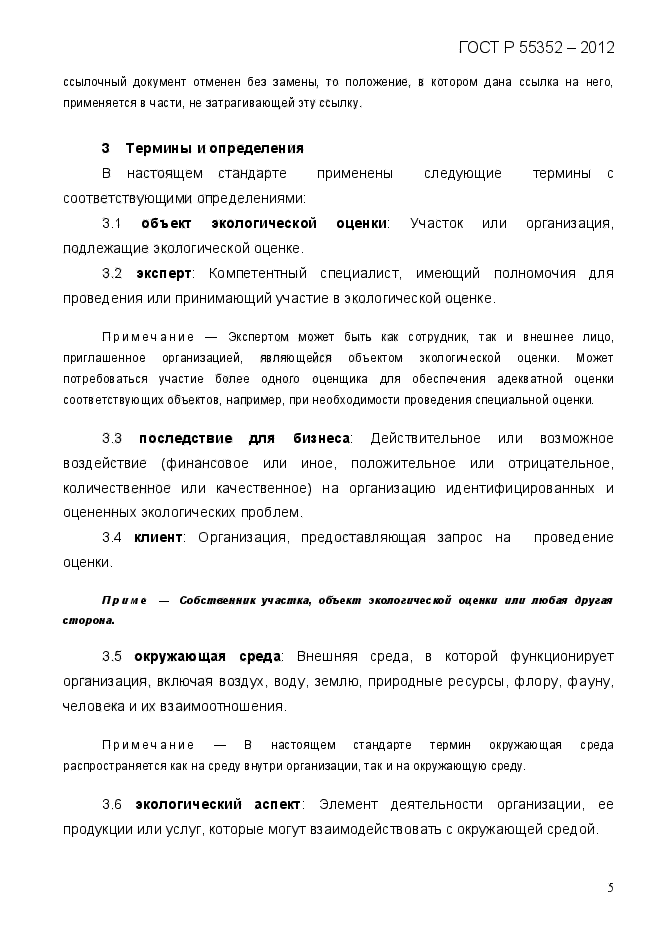 ГОСТ Р 55352 – 2012

ссылочный документ отменен без замены, то положение, в котором дана ссылка на него, применяется в части, не затрагивающей эту ссылку.

3 Термины и определения

В настоящем стандарте применены следующие термины с соответствующими определениями:

3.1 объект экологической оценки: Участок или организация, подлежащие экологической оценке.

3.2 эксперт: Компетентный специалист, имеющий полномочия для проведения или принимающий участие в экологической оценке.

Примечание — Экспертом может быть как сотрудник, так и внешнее лицо, приглашенное организацией, являющейся объектом экологической оценки. Может потребоваться участие более одного оценщика для обеспечения адекватной оценки соответствующих объектов, например, при необходимости проведения специальной оценки.

3.3 последствие для бизнеса: Действительное или возможное воздействие (финансовое или иное, положительное или отрицательное, количественное или качественное) на организацию идентифицированных и оцененных экологических проблем.

3.4 клиент: Организация, предоставляющая запрос на проведение оценки.

Приме — Собственник участка, объект экологической оценки или любая другая сторона.

3.5 окружающая среда: Внешняя среда, в которой функционирует организация, включая воздух, воду, землю, природные ресурсы, флору, фауну, человека и их взаимоотношения.

Примечание — В настоящем стандарте термин окружающая среда распространяется как на среду внутри организации, так и на окружающую среду.

3.6 экологический аспект: Элемент деятельности организации, ее продукции или услуг, которые могут взаимодействовать с окружающей средой.

5